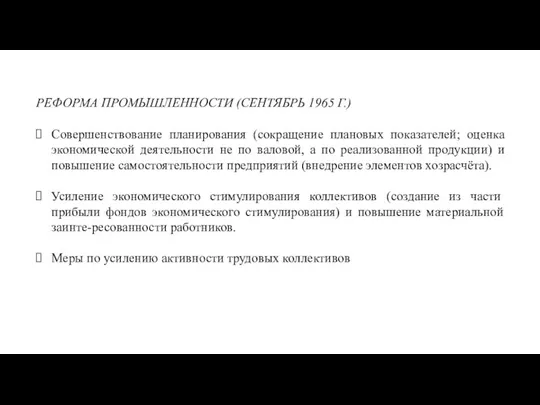 РЕФОРМА ПРОМЫШЛЕННОСТИ (СЕНТЯБРЬ 1965 Г.)

Совершенствование планирования (сокращение плановых показателей; оценка экономической деятельности не по валовой, а по реализованной продукции) и повышение самостоятельности предприятий (внедрение элементов хозрасчёта).

Усиление экономического стимулирования коллективов (создание из части прибыли фондов экономического стимулирования) и повышение материальной заинте-ресованности работников.

Меры по усилению активности трудовых коллективов